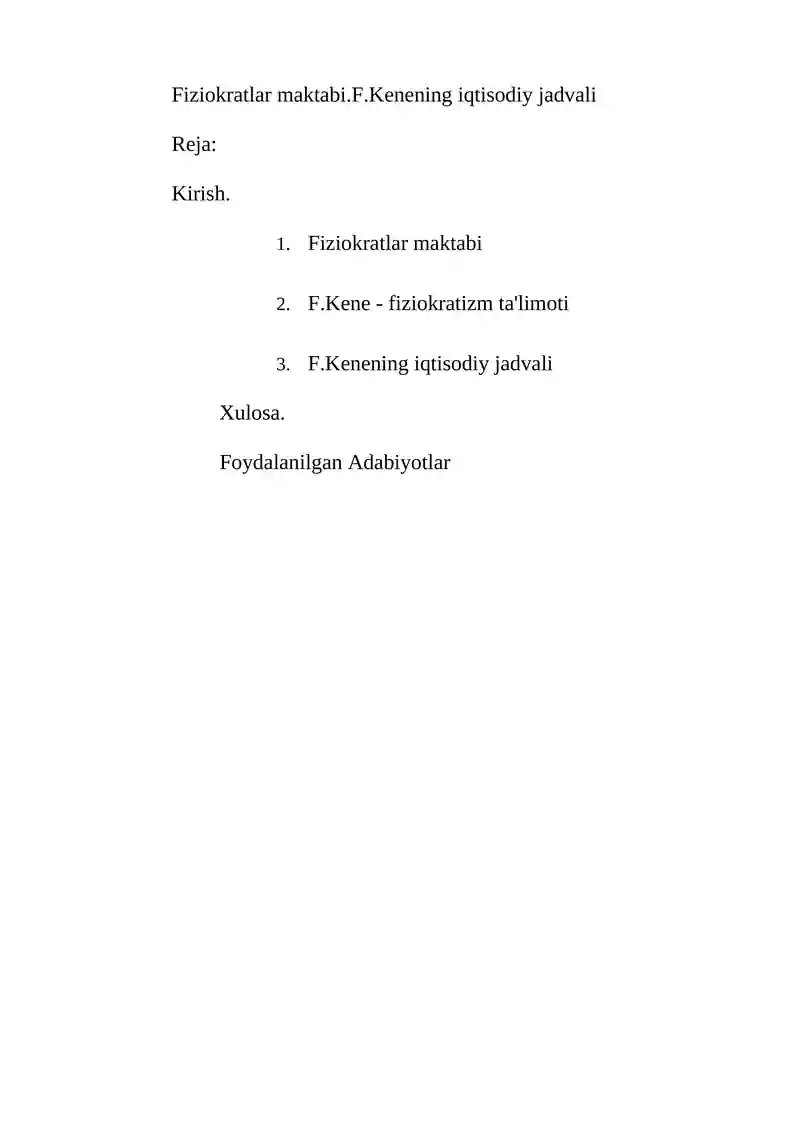 Fiziokratlar maktabi.F.Kenening iqtisodiy jadvali

Reja:

Kirish.

1. Fiziokratlar maktabi

2. F.Kene - fiziokratizm ta'limoti

3. F.Kenening iqtisodiy jadvali

Xulosa.

Foydalanilgan Adabiyotlar